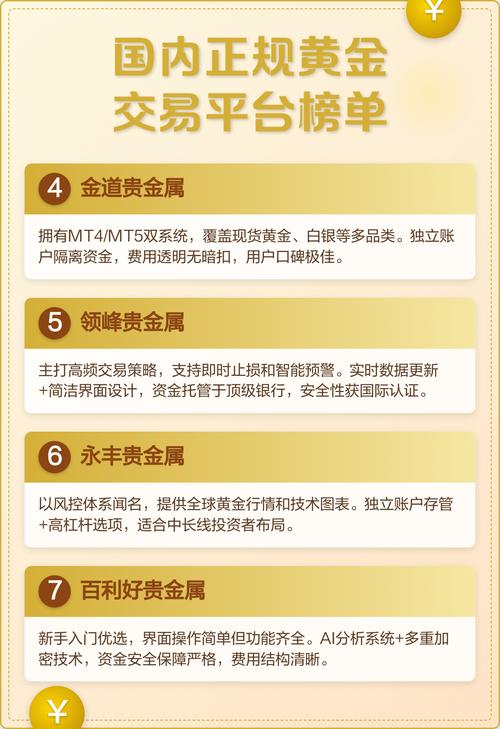 ¥

国内正规黄金交易平台榜单

4 金道贵金属

拥有MT4/MT5双系统，覆盖现货黄金、白银等多品类。独立账户隔离资金，费用透明无暗扣，用户口碑极佳。

5 领峰贵金属

主打高频交易策略，支持即时止损和智能预警。实时数据更新+简洁界面设计，资金托管于顶级银行，安全性获国际认证。

6 永丰贵金属

以风控体系闻名，提供全球黄金行情和技术图表。独立账户存管+高杠杆选项，适合中长线投资者布局。

7 百利好贵金属

新手入门优选，界面操作简单但功能齐全。AI分析系统+多重加密技术，资金安全保障严格，费用结构清晰。

¥